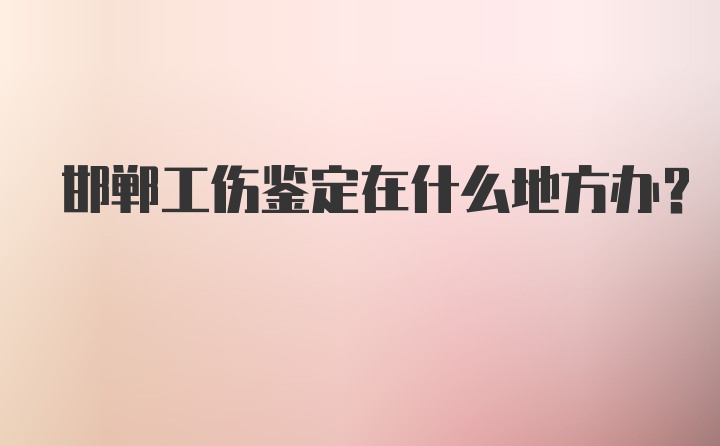 邯郸工伤鉴定在什么地方办?